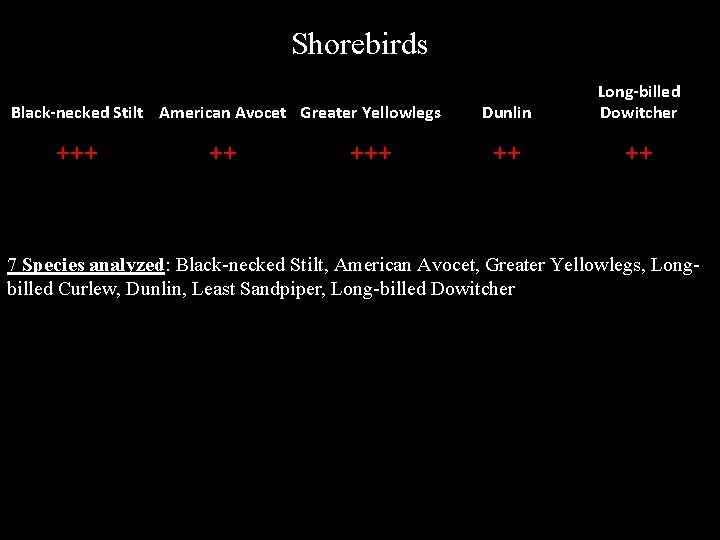 Shorebirds

| Black-necked Stilt | American Avocet | Greater Yellowlegs | Dunlin | Long-billed Dowitcher |
|---|---|---|---|---|
| +++ | ++ | +++ | ++ | ++ |

7 Species analyzed: Black-necked Stilt, American Avocet, Greater Yellowlegs, Long-billed Curlew, Dunlin, Least Sandpiper, Long-billed Dowitcher